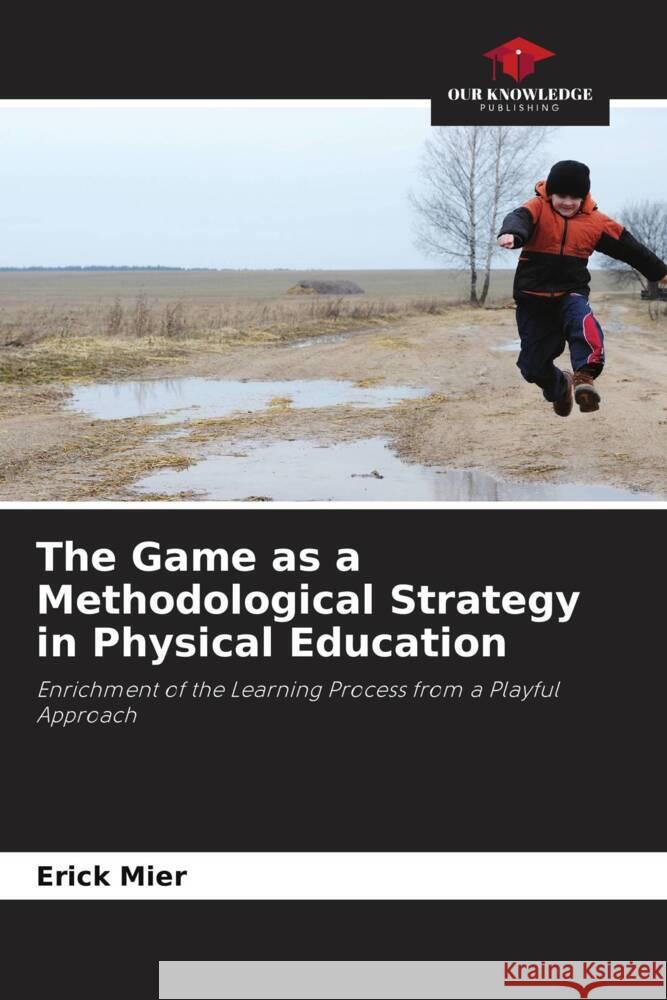 OUR KNOWLEDGE
PUBLISHING

The Game as a Methodological Strategy in Physical Education

Enrichment of the Learning Process from a Playful Approach

Erick Mier